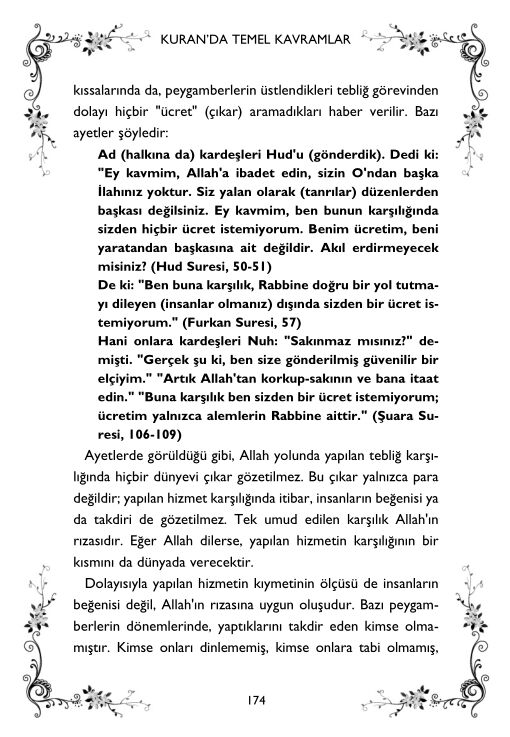 KURAN'DA TEMEL KAVRAMLAR

kıssalarında da, peygamberlerin üstlendikleri tebliğ görevinden dolayı hiçbir "ücret" (çıkar) aramadıkları haber verilir. Bazı ayetler şöyledir:

Ad (halkına da) kardeşleri Hud'u (gönderdik). Dedi ki: "Ey kavmim, Allah'a ibadet edin, sizin O'ndan başka İlahınız yoktur. Siz yalan olarak (tanrılar) düzenlerden başkası değilsiniz. Ey kavmim, ben bunun karşılığında sizden hiçbir ücret istemiyorum. Benim ücretim, beni yaratandan başkasına ait değildir. Akıl erdirmeyecek misiniz? (Hud Suresi, 50-51)

De ki: "Ben buna karşılık, Rabbine doğru bir yol tutmayı dileyen (insanlar olmanız) dışında sizden bir ücret istemiyorum." (Furkan Suresi, 57)

Hani onlara kardeşleri Nuh: "Sakınmaz mısınız?" demişti. "Gerçek şu ki, ben size gönderilmiş güvenilir bir elçiyim." "Artık Allah'tan korkup-sakının ve bana itaat edin." "Buna karşılık ben sizden bir ücret istemiyorum; ücretim yalnızca alemlerin Rabbine aittir." (Şuara Suresi, 106-109)

Ayetlerde görüldüğü gibi, Allah yolunda yapılan tebliğ karşılığında hiçbir dünyevi çıkar gözetilmez. Bu çıkar yalnızca para değildir; yapılan hizmet karşılığında itibar, insanların beğenisi ya da takdiri de gözetilmez. Tek umud edilen karşılık Allah'ın rızasıdır. Eğer Allah dilerse, yapılan hizmetin karşılığının bir kısmını da dünyada verecektir.

Dolayısıyla yapılan hizmetin kıymetinin ölçüsü de insanların beğenisi değil, Allah'ın rızasına uygun oluşudur. Bazı peygamberlerin dönemlerinde, yaptıklarını takdir eden kimse olmamıştır. Kimse onları dinlememiş, kimse onlara tabi olmamış,

174